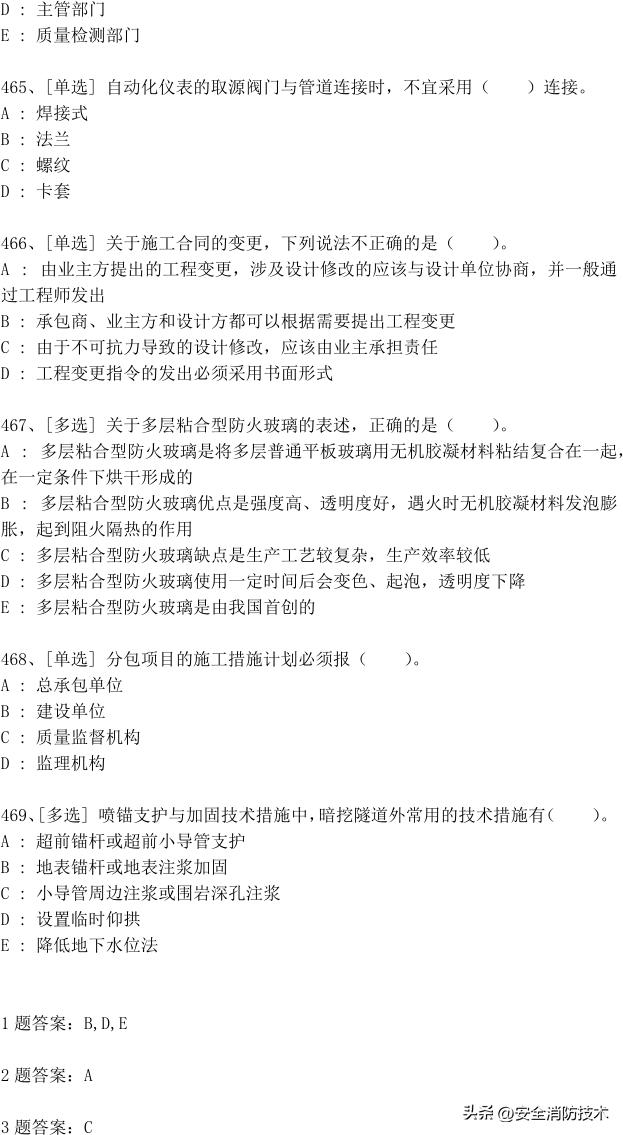 D ： 主管部门
E ： 质量检测部门

465、[单选] 自动化仪表的取源阀门与管道连接时，不宜采用（　　）连接。
A ： 焊接式
B ： 法兰
C ： 螺纹
D ： 卡套

466、[单选] 关于施工合同的变更，下列说法不正确的是（　　）。
A ： 由业主方提出的工程变更，涉及设计修改的应该与设计单位协商，并一般通过工程师发出
B ： 承包商、业主方和设计方都可以根据需要提出工程变更
C ： 由于不可抗力导致的设计修改，应该由业主承担责任
D ： 工程变更指令的发出必须采用书面形式

467、[多选] 关于多层粘合型防火玻璃的表述，正确的是（　　）。
A ： 多层粘合型防火玻璃是将多层普通平板玻璃用无机胶凝材料粘结复合在一起，在一定条件下烘干形成的
B ： 多层粘合型防火玻璃优点是强度高、透明度好，遇火时无机胶凝材料发泡膨胀，起到阻火隔热的作用
C ： 多层粘合型防火玻璃缺点是生产工艺较复杂，生产效率较低
D ： 多层粘合型防火玻璃使用一定时间后会变色、起泡，透明度下降
E ： 多层粘合型防火玻璃是由我国首创的

468、[单选] 分包项目的施工措施计划必须报（　　）。
A ： 总承包单位
B ： 建设单位
C ： 质量监督机构
D ： 监理机构

469、[多选] 喷锚支护与加固技术措施中，暗挖隧道外常用的技术措施有（　　）。
A ： 超前锚杆或超前小导管支护
B ： 地表锚杆或地表注浆加固
C ： 小导管周边注浆或围岩深孔注浆
D ： 设置临时仰拱
E ： 降低地下水位法

1 题答案：B,D,E

2 题答案：A

3 题答案：C

头条 @安全消防技术